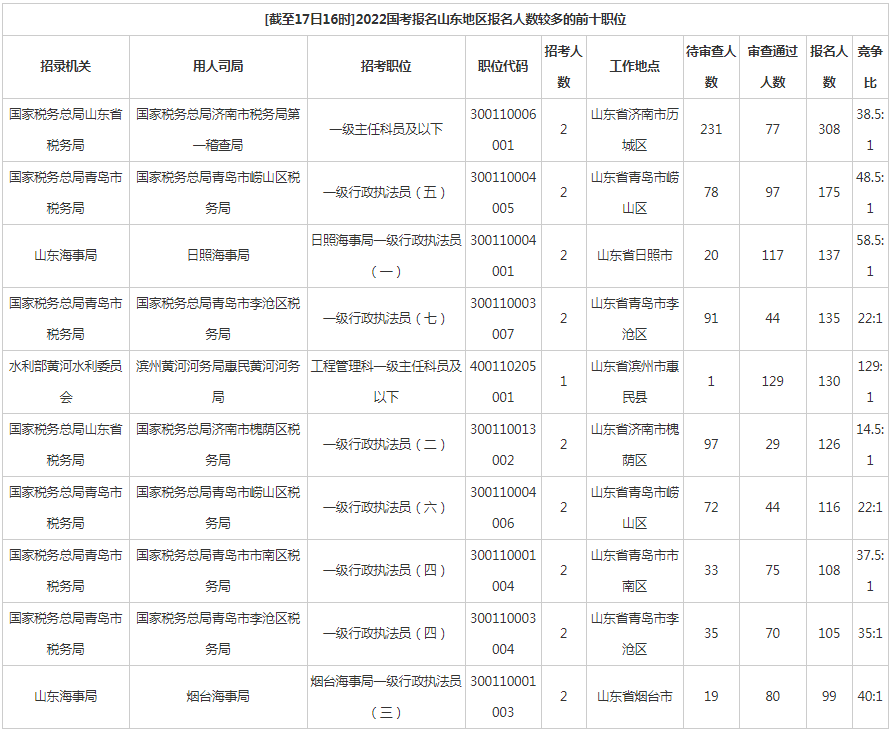 [截至17日16时]2022国考报名山东地区报名人数较多的前十职位

| 招录机关 | 用人司局 | 招考职位 | 职位代码 | 招考人数 | 工作地点 | 待审查人数 | 审查通过人数 | 报名人数 | 竞争比 |
|---|---|---|---|---|---|---|---|---|---|
| 国家税务总局山东省税务局 | 国家税务总局济南市税务局第一稽查局 | 一级主任科员及以下 | 300110006001 | 2 | 山东省济南市历城区 | 231 | 77 | 308 | 38.5:1 |
| 国家税务总局青岛市税务局 | 国家税务总局青岛市崂山区税务局 | 一级行政执法员（五） | 300110004005 | 2 | 山东省青岛市崂山区 | 78 | 97 | 175 | 48.5:1 |
| 山东海事局 | 日照海事局 | 日照海事局一级行政执法员（一） | 300110004001 | 2 | 山东省日照市 | 20 | 117 | 137 | 58.5:1 |
| 国家税务总局青岛市税务局 | 国家税务总局青岛市李沧区税务局 | 一级行政执法员（七） | 300110003007 | 2 | 山东省青岛市李沧区 | 91 | 44 | 135 | 22:1 |
| 水利部黄河水利委员会 | 滨州黄河河务局惠民黄河河务局 | 工程管理科一级主任科员及以下 | 400110205001 | 1 | 山东省滨州市惠民县 | 1 | 129 | 130 | 129:1 |
| 国家税务总局山东省税务局 | 国家税务总局济南市槐荫区税务局 | 一级行政执法员（二） | 300110013002 | 2 | 山东省济南市槐荫区 | 97 | 29 | 126 | 14.5:1 |
| 国家税务总局青岛市税务局 | 国家税务总局青岛市崂山区税务局 | 一级行政执法员（六） | 300110004006 | 2 | 山东省青岛市崂山区 | 72 | 44 | 116 | 22:1 |
| 国家税务总局青岛市税务局 | 国家税务总局青岛市市南区税务局 | 一级行政执法员（四） | 300110001004 | 2 | 山东省青岛市市南区 | 33 | 75 | 108 | 37.5:1 |
| 国家税务总局青岛市税务局 | 国家税务总局青岛市李沧区税务局 | 一级行政执法员（四） | 300110003004 | 2 | 山东省青岛市李沧区 | 35 | 70 | 105 | 35:1 |
| 山东海事局 | 烟台海事局 | 烟台海事局一级行政执法员（三） | 300110001003 | 2 | 山东省烟台市 | 19 | 80 | 99 | 40:1 |